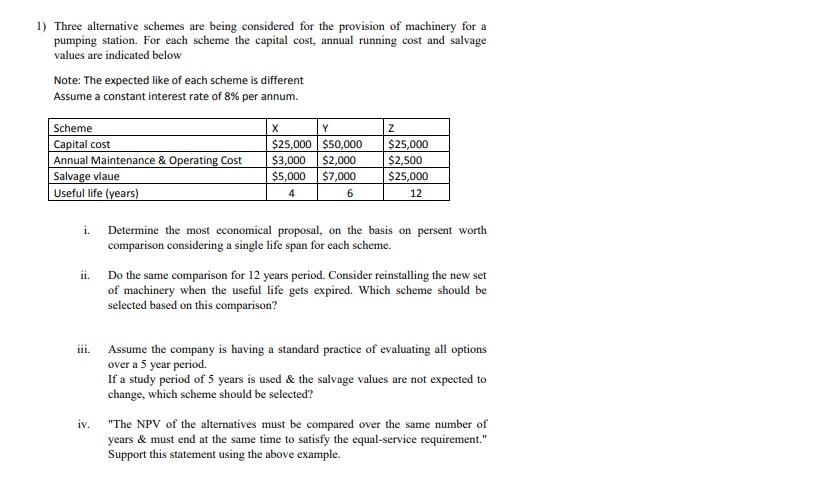 1) Three alternative schemes are being considered for the provision of machinery for a pumping station. For each scheme the capital cost, annual running cost and salvage values are indicated below

Note: The expected like of each scheme is different
Assume a constant interest rate of 8% per annum.

| Scheme | X | Y | Z |
|---|---|---|---|
| Capital cost | \$25,000 | \$50,000 | \$25,000 |
| Annual Maintenance & Operating Cost | \$3,000 | \$2,000 | \$2,500 |
| Salvage vlaue | \$5,000 | \$7,000 | \$25,000 |
| Useful life (years) | 4 | 6 | 12 |

i. Determine the most economical proposal, on the basis on persent worth comparison considering a single life span for each scheme.

ii. Do the same comparison for 12 years period. Consider reinstalling the new set of machinery when the useful life gets expired. Which scheme should be selected based on this comparison?

iii. Assume the company is having a standard practice of evaluating all options over a 5 year period.
If a study period of 5 years is used & the salvage values are not expected to change, which scheme should be selected?

iv. "The NPV of the alternatives must be compared over the same number of years & must end at the same time to satisfy the equal-service requirement." Support this statement using the above example.